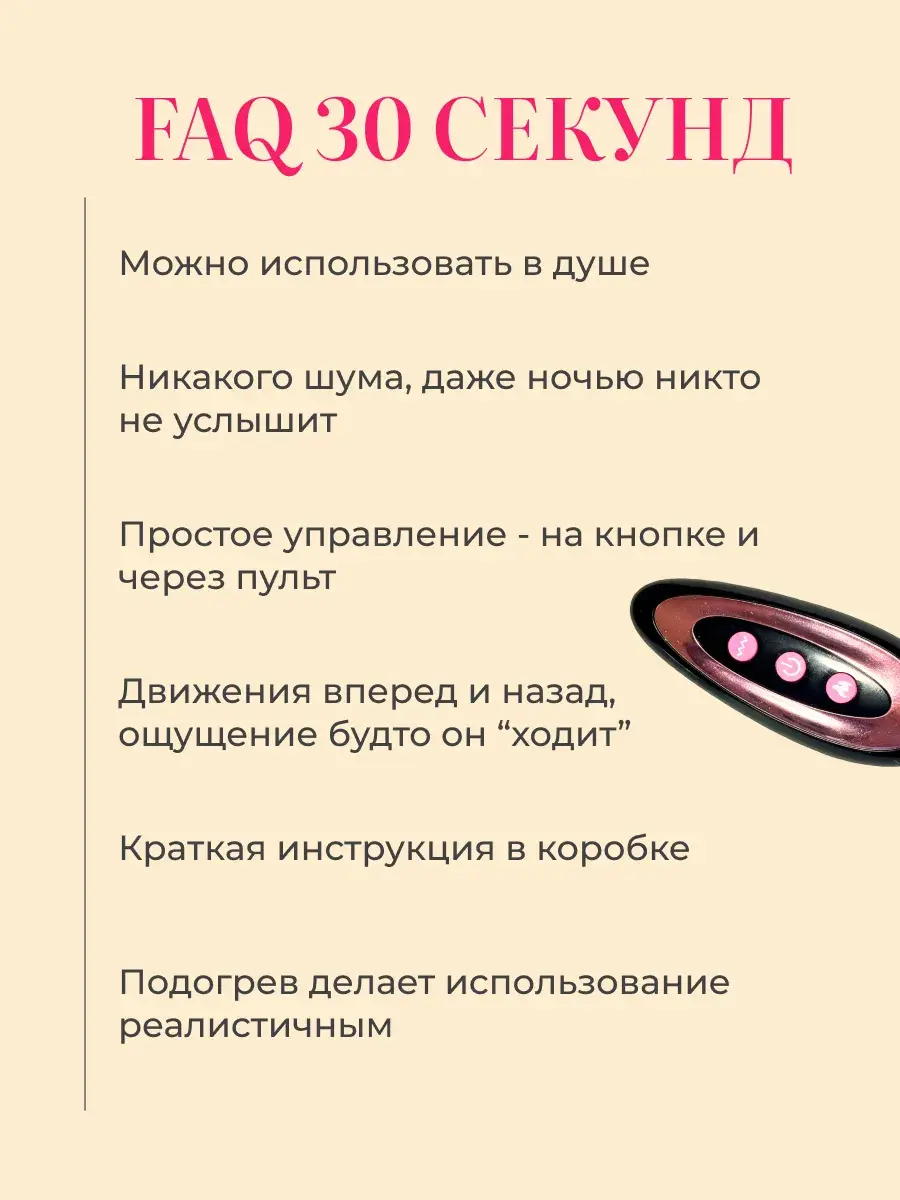 FAQ 30 СЕКУНД

Можно использовать в душе

Никакого шума, даже ночью никто не услышит

Простое управление - на кнопке и через пульт

Движения вперед и назад, ощущение будто он “ходит”

Краткая инструкция в коробке

Подогрев делает использование реалистичным